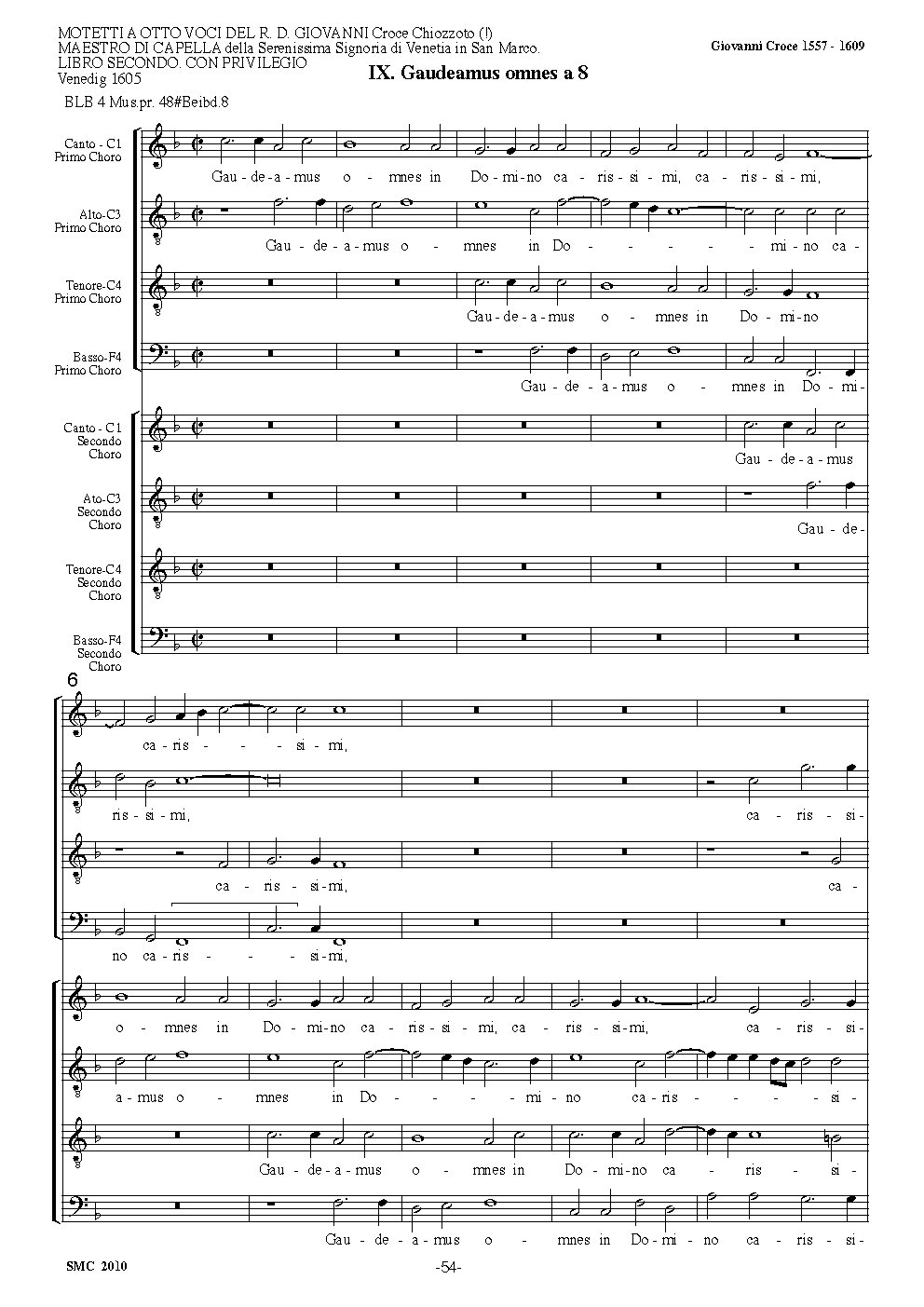 MOTETTI A OTTO VOCI DEL R. D. GIOVANNI Croce Chiozzoto (!)
MAESTRO DI CAPELLA della Serenissima Signoria di Venetia in San Marco.
LIBRO SECONDO. CON PRIVILEGIO
Venedig 1605

Giovanni Croce 1557 - 1609

IX. Gaudeamus omnes a 8

BLB 4 Mus.pr. 48#Beibd.8

Canto - C1 Primo Choro
Gau - de - a - mus o - mnes in Do - mi - no ca - ris - si - mi, ca - ris - si - mi,

Alto-C3 Primo Choro
Gau - de - a - mus o - mnes in Do - - - - - mi - no ca -

Tenore-C4 Primo Choro
Gau - de - a - mus o - mnes in Do - mi - no

Basso-F4 Primo Choro
Gau - de - a - mus o - mnes in Do - mi -

Canto - C1 Secondo Choro
Gau - de - a - mus

Ato-C3 Secondo Choro
Gau - de -

Tenore-C4 Secondo Choro

Basso-F4 Secondo Choro

6

ca - ris - - - si - mi,

ris - si - mi, ca - ris - si -

ca - ris - si - mi, ca -

no ca - ris - - - si - mi,

o - mnes in Do - mi - no ca - ris - si - mi, ca - ris - si - mi, ca - ris - si -

a - mus o - mnes in Do - - - mi - no ca - ris - - - si -

Gau - de - a - mus o - mnes in Do - mi - no ca - ris - si -

Gau - de - a - mus o - mnes in Do - mi - no ca - ris - si -

SMC 2010

-54-